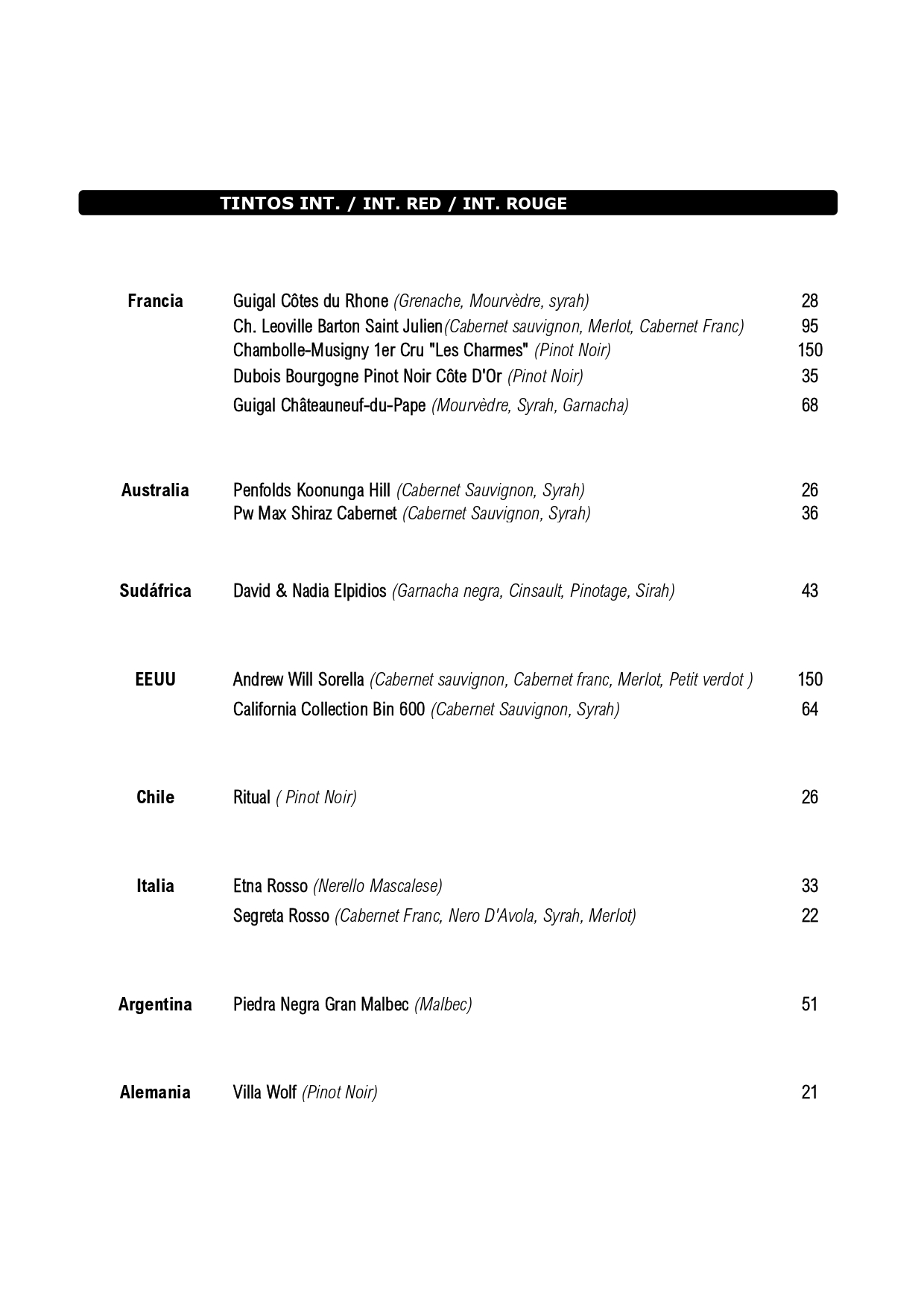 TINTOS INT. / INT. RED / INT. ROUGE

| | | |
|---|---|---|
| Francia | Guigal Côtes du Rhone (Grenache, Mourvèdre, syrah) | 28 |
| | Ch. Leoville Barton Saint Julien(Cabernet sauvignon, Merlot, Cabernet Franc) | 95 |
| | Chambolle-Musigny 1er Cru "Les Charmes" (Pinot Noir) | 150 |
| | Dubois Bourgogne Pinot Noir Côte D'Or (Pinot Noir) | 35 |
| | Guigal Châteauneuf-du-Pape (Mourvèdre, Syrah, Garnacha) | 68 |
| Australia | Penfolds Koonunga Hill (Cabernet Sauvignon, Syrah) | 26 |
| | Pw Max Shiraz Cabernet (Cabernet Sauvignon, Syrah) | 36 |
| Sudáfrica | David & Nadia Elpidios (Garnacha negra, Cinsault, Pinotage, Sirah) | 43 |
| EEUU | Andrew Will Sorella (Cabernet sauvignon, Cabernet franc, Merlot, Petit verdot ) | 150 |
| | California Collection Bin 600 (Cabernet Sauvignon, Syrah) | 64 |
| Chile | Ritual ( Pinot Noir) | 26 |
| Italia | Etna Rosso (Nerello Mascalese) | 33 |
| | Segreta Rosso (Cabernet Franc, Nero D'Avola, Syrah, Merlot) | 22 |
| Argentina | Piedra Negra Gran Malbec (Malbec) | 51 |
| Alemania | Villa Wolf (Pinot Noir) | 21 |